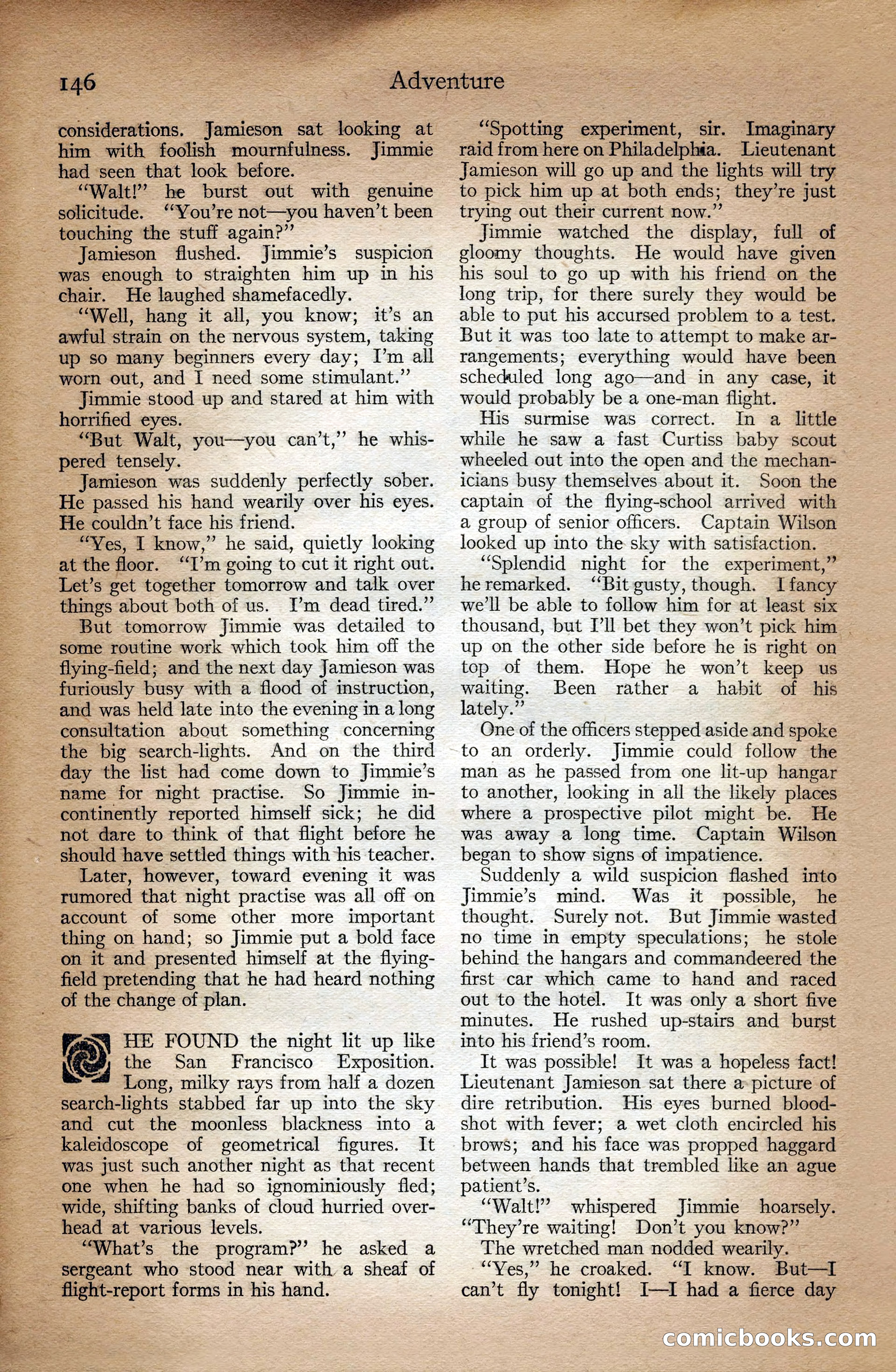 146 Adventure

considerations. Jamieson sat looking at him with foolish mournfulness. Jimmie had seen that look before.

"Walt!" he burst out with genuine solicitude. "You're not—you haven't been touching the stuff again?"

Jamieson flushed. Jimmie's suspicion was enough to straighten him up in his chair. He laughed shamefacedly.

"Well, hang it all, you know; it's an awful strain on the nervous system, taking up so many beginners every day; I'm all worn out, and I need some stimulant."

Jimmie stood up and stared at him with horrified eyes.

"But Walt, you—you can't," he whispered tensely.

Jamieson was suddenly perfectly sober. He passed his hand wearily over his eyes. He couldn't face his friend.

"Yes, I know," he said, quietly looking at the floor. "I'm going to cut it right out. Let's get together tomorrow and talk over things about both of us. I'm dead tired."

But tomorrow Jimmie was detailed to some routine work which took him off the flying-field; and the next day Jamieson was furiously busy with a flood of instruction, and was held late into the evening in a long consultation about something concerning the big search-lights. And on the third day the list had come down to Jimmie's name for night practise. So Jimmie incontinently reported himself sick; he did not dare to think of that flight before he should have settled things with his teacher.

Later, however, toward evening it was rumored that night practise was all off on account of some other more important thing on hand; so Jimmie put a bold face on it and presented himself at the flying-field pretending that he had heard nothing of the change of plan.

HE FOUND the night lit up like the San Francisco Exposition. Long, milky rays from half a dozen search-lights stabbed far up into the sky and cut the moonless blackness into a kaleidoscope of geometrical figures. It was just such another night as that recent one when he had so ignominiously fled; wide, shifting banks of cloud hurried overhead at various levels.

"What's the program?" he asked a sergeant who stood near with a sheaf of flight-report forms in his hand.

"Spotting experiment, sir. Imaginary raid from here on Philadelphia. Lieutenant Jamieson will go up and the lights will try to pick him up at both ends; they're just trying out their current now."

Jimmie watched the display, full of gloomy thoughts. He would have given his soul to go up with his friend on the long trip, for there surely they would be able to put his accursed problem to a test. But it was too late to attempt to make arrangements; everything would have been scheduled long ago—and in any case, it would probably be a one-man flight.

His surmise was correct. In a little while he saw a fast Curtiss baby scout wheeled out into the open and the mechanicians busy themselves about it. Soon the captain of the flying-school arrived with a group of senior officers. Captain Wilson looked up into the sky with satisfaction.

"Splendid night for the experiment," he remarked. "Bit gusty, though. I fancy we'll be able to follow him for at least six thousand, but I'll bet they won't pick him up on the other side before he is right on top of them. Hope he won't keep us waiting. Been rather a habit of his lately."

One of the officers stepped aside and spoke to an orderly. Jimmie could follow the man as he passed from one lit-up hangar to another, looking in all the likely places where a prospective pilot might be. He was away a long time. Captain Wilson began to show signs of impatience.

Suddenly a wild suspicion flashed into Jimmie's mind. Was it possible, he thought. Surely not. But Jimmie wasted no time in empty speculations; he stole behind the hangars and commandeered the first car which came to hand and raced out to the hotel. It was only a short five minutes. He rushed up-stairs and burst into his friend's room.

It was possible! It was a hopeless fact! Lieutenant Jamieson sat there a picture of dire retribution. His eyes burned bloodshot with fever; a wet cloth encircled his brows; and his face was propped haggard between hands that trembled like an ague patient's.

"Walt!" whispered Jimmie hoarsely. "They're waiting! Don't you know?"

The wretched man nodded wearily.

"Yes," he croaked. "I know. But—I can't fly tonight! I—I had a fierce day

comicbooks.com